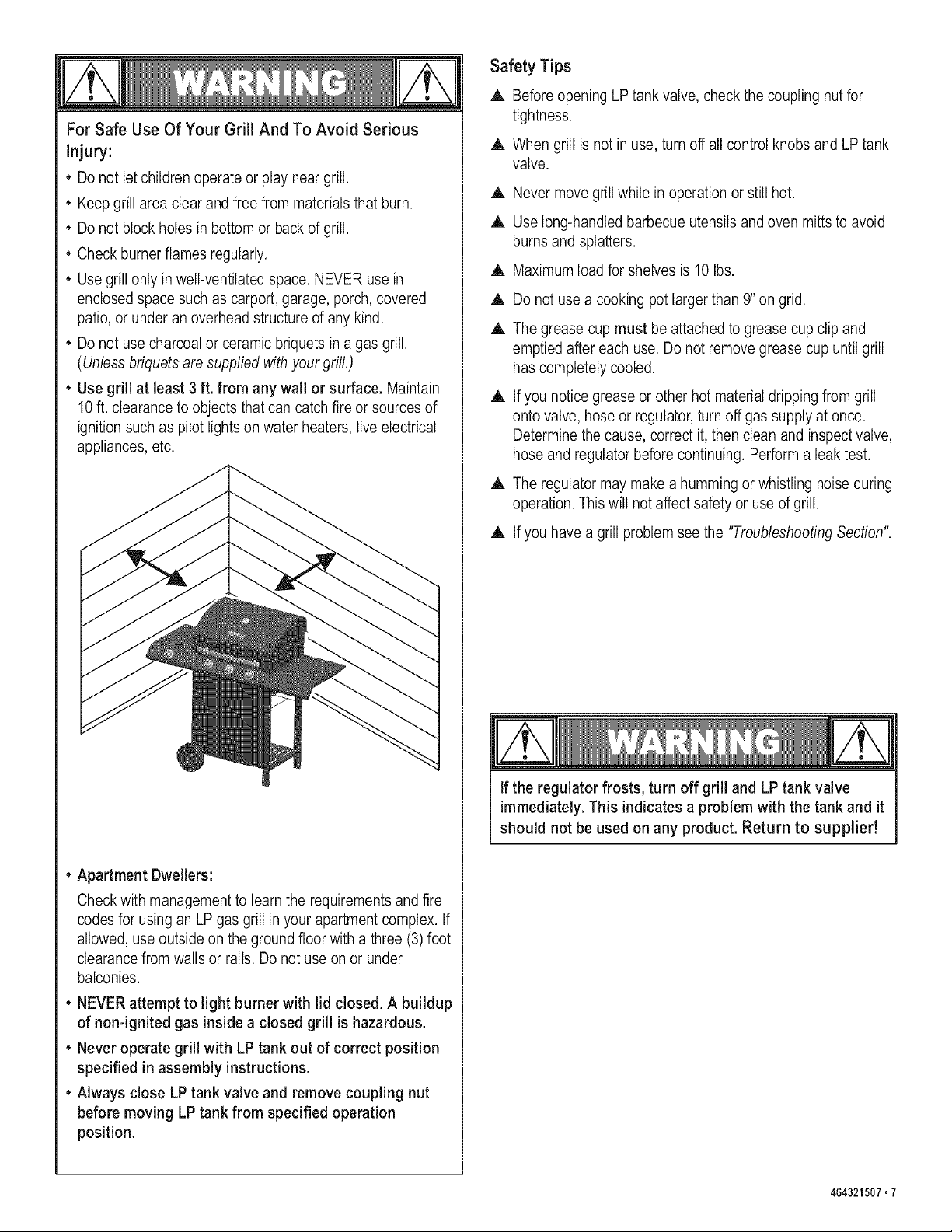 WARNING

For Safe Use Of Your Grill And To Avoid Serious Injury:

• Do not let children operate or play near grill.

• Keep grill area clear and free from materials that burn.

• Do not block holes in bottom or back of grill.

• Check burner flames regularly.

• Use grill only in well-ventilated space. NEVER use in enclosed space such as carport, garage, porch, covered patio, or under an overhead structure of any kind.

• Do not use charcoal or ceramic briquets in a gas grill. (Unless briquets are supplied with your grill.)

• Use grill at least 3 ft. from any wall or surface. Maintain 10 ft. clearance to objects that can catch fire or sources of ignition such as pilot lights on water heaters, live electrical appliances, etc.

• Apartment Dwellers:

Check with management to learn the requirements and fire codes for using an LP gas grill in your apartment complex. If allowed, use outside on the ground floor with a three (3) foot clearance from walls or rails. Do not use on or under balconies.

• NEVER attempt to light burner with lid closed. A buildup of non-ignited gas inside a closed grill is hazardous.

• Never operate grill with LP tank out of correct position specified in assembly instructions.

• Always close LP tank valve and remove coupling nut before moving LP tank from specified operation position.

Safety Tips

▲ Before opening LP tank valve, check the coupling nut for tightness.

▲ When grill is not in use, turn off all control knobs and LP tank valve.

▲ Never move grill while in operation or still hot.

▲ Use long-handled barbecue utensils and oven mitts to avoid burns and splatters.

▲ Maximum load for shelves is 10 lbs.

▲ Do not use a cooking pot larger than 9" on grid.

▲ The grease cup must be attached to grease cup clip and emptied after each use. Do not remove grease cup until grill has completely cooled.

▲ If you notice grease or other hot material dripping from grill onto valve, hose or regulator, turn off gas supply at once. Determine the cause, correct it, then clean and inspect valve, hose and regulator before continuing. Perform a leak test.

▲ The regulator may make a humming or whistling noise during operation. This will not affect safety or use of grill.

▲ If you have a grill problem see the "Troubleshooting Section".

WARNING

If the regulator frosts, turn off grill and LP tank valve immediately. This indicates a problem with the tank and it should not be used on any product. Return to supplier!

464321507 • 7